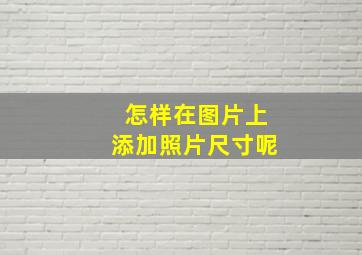 怎样在图片上
添加照片尺寸呢